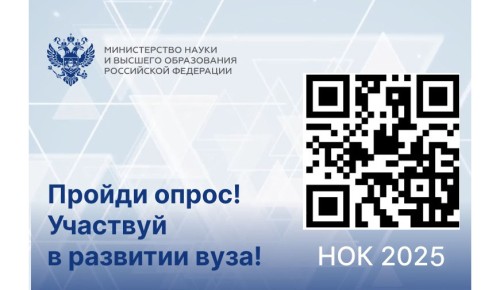 МИНИСТЕРСТВО НАУКИ
И ВЫСШЕГО ОБРАЗОВАНИЯ
РОССИЙСКОЙ ФЕДЕРАЦИИ

Пройди опрос!
Участвуй
в развитии вуза!

НОК 2025